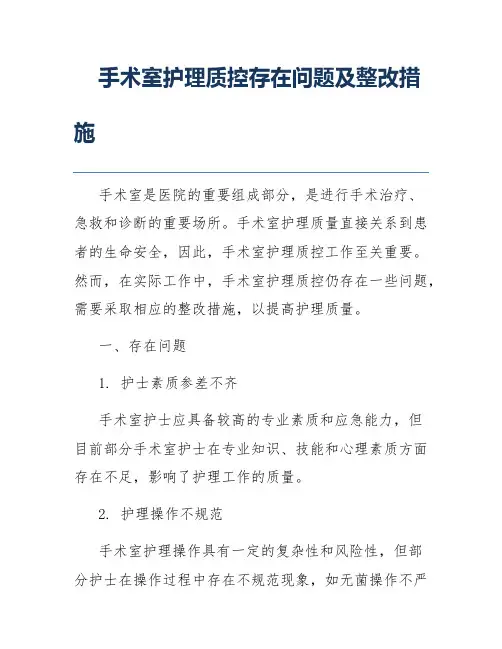 手术室护理质控存在问题及整改措施

手术室是医院的重要组成部分，是进行手术治疗、急救和诊断的重要场所。手术室护理质量直接关系到患者的生命安全，因此，手术室护理质控工作至关重要。然而，在实际工作中，手术室护理质控仍存在一些问题，需要采取相应的整改措施，以提高护理质量。

一、存在问题

1. 护士素质参差不齐

手术室护士应具备较高的专业素质和应急能力，但目前部分手术室护士在专业知识、技能和心理素质方面存在不足，影响了护理工作的质量。

2. 护理操作不规范

手术室护理操作具有一定的复杂性和风险性，但部分护士在操作过程中存在不规范现象，如无菌操作不严